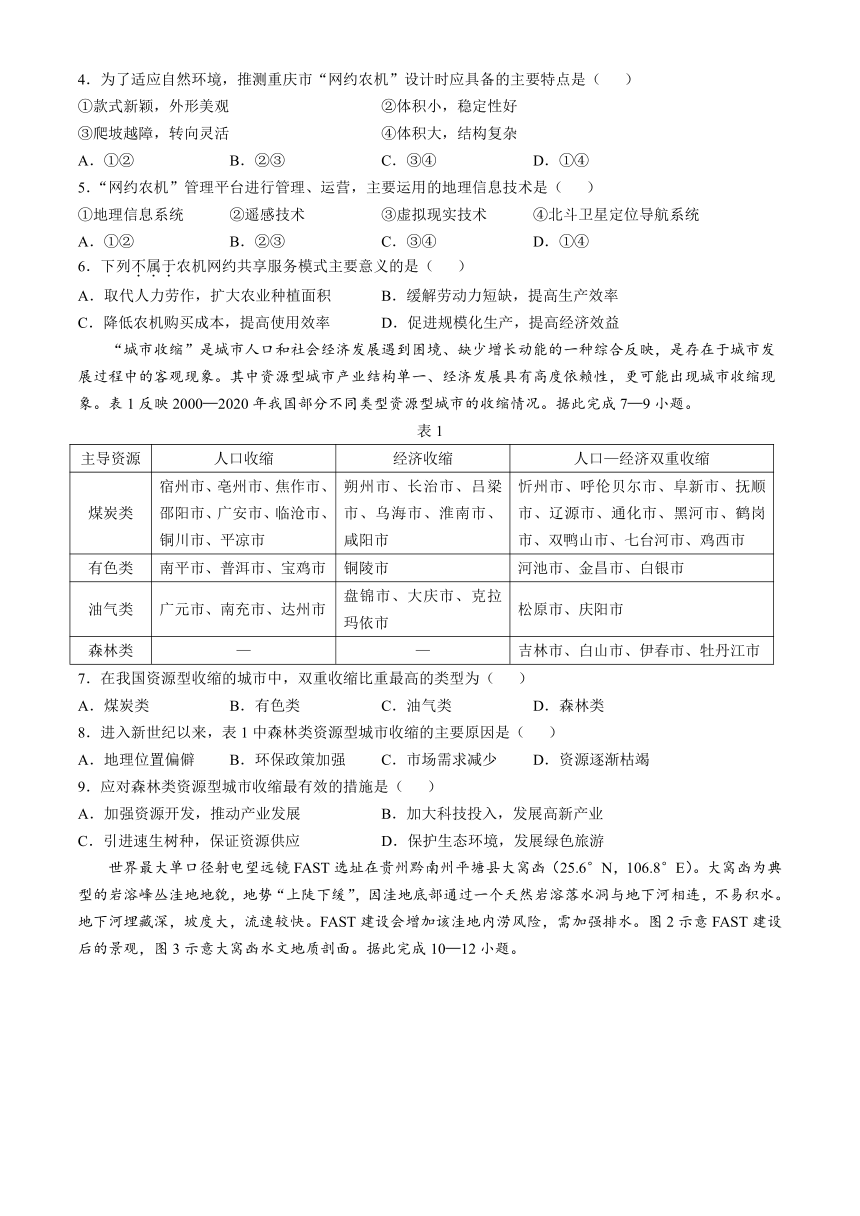 4．为了适应自然环境，推测重庆市“网约农机”设计时应具备的主要特点是（　　）

①款式新颖，外形美观　　②体积小，稳定性好

③爬坡越障，转向灵活　　④体积大，结构复杂

A．①②　　B．②③　　C．③④　　D．①④

5．“网约农机”管理平台进行管理、运营，主要运用的地理信息技术是（　　）

①地理信息系统　　②遥感技术　　③虚拟现实技术　　④北斗卫星定位导航系统

A．①②　　B．②③　　C．③④　　D．①④

6．下列不属于农机网约共享服务模式主要意义的是（　　）

A．取代人力劳作，扩大农业种植面积　　B．缓解劳动力短缺，提高生产效率

C．降低农机购买成本，提高使用效率　　D．促进规模化生产，提高经济效益

“城市收缩”是城市人口和社会经济发展遇到困境、缺少增长动能的一种综合反映，是存在于城市发展过程中的客观现象。其中资源型城市产业结构单一、经济发展具有高度依赖性，更可能出现城市收缩现象。表1反映2000—2020年我国部分不同类型资源型城市的收缩情况。据此完成7—9小题。

表1

| 主导资源 | 人口收缩 | 经济收缩 | 人口—经济双重收缩 |
|---|---|---|---|
| 煤炭类 | 宿州市、亳州市、焦作市、邵阳市、广安市、临沧市、铜川市、平凉市 | 朔州市、长治市、吕梁市、乌海市、淮南市、咸阳市 | 忻州市、呼伦贝尔市、阜新市、抚顺市、辽源市、通化市、黑河市、鹤岗市、双鸭山市、七台河市、鸡西市 |
| 有色类 | 南平市、普洱市、宝鸡市 | 铜陵市 | 河池市、金昌市、白银市 |
| 油气类 | 广元市、南充市、达州市 | 盘锦市、大庆市、克拉玛依市 | 松原市、庆阳市 |
| 森林类 | — | — | 吉林市、白山市、伊春市、牡丹江市 |

7．在我国资源型收缩的城市中，双重收缩比重最高的类型为（　　）

A．煤炭类　　B．有色类　　C．油气类　　D．森林类

8．进入新世纪以来，表1中森林类资源型城市收缩的主要原因是（　　）

A．地理位置偏僻　　B．环保政策加强　　C．市场需求减少　　D．资源逐渐枯竭

9．应对森林类资源型城市收缩最有效的措施是（　　）

A．加强资源开发，推动产业发展　　B．加大科技投入，发展高新产业

C．引进速生树种，保证资源供应　　D．保护生态环境，发展绿色旅游

世界最大单口径射电望远镜FAST选址在贵州黔南州平塘县大窝凼（25.6°N，106.8°E）。大窝凼为典型的岩溶峰丛洼地地貌，地势“上陡下缓”，因洼地底部通过一个天然岩溶落水洞与地下河相连，不易积水。地下河埋藏深，坡度大，流速较快。FAST建设会增加该洼地内涝风险，需加强排水。图2示意FAST建设后的景观，图3示意大窝凼水文地质剖面。据此完成10—12小题。